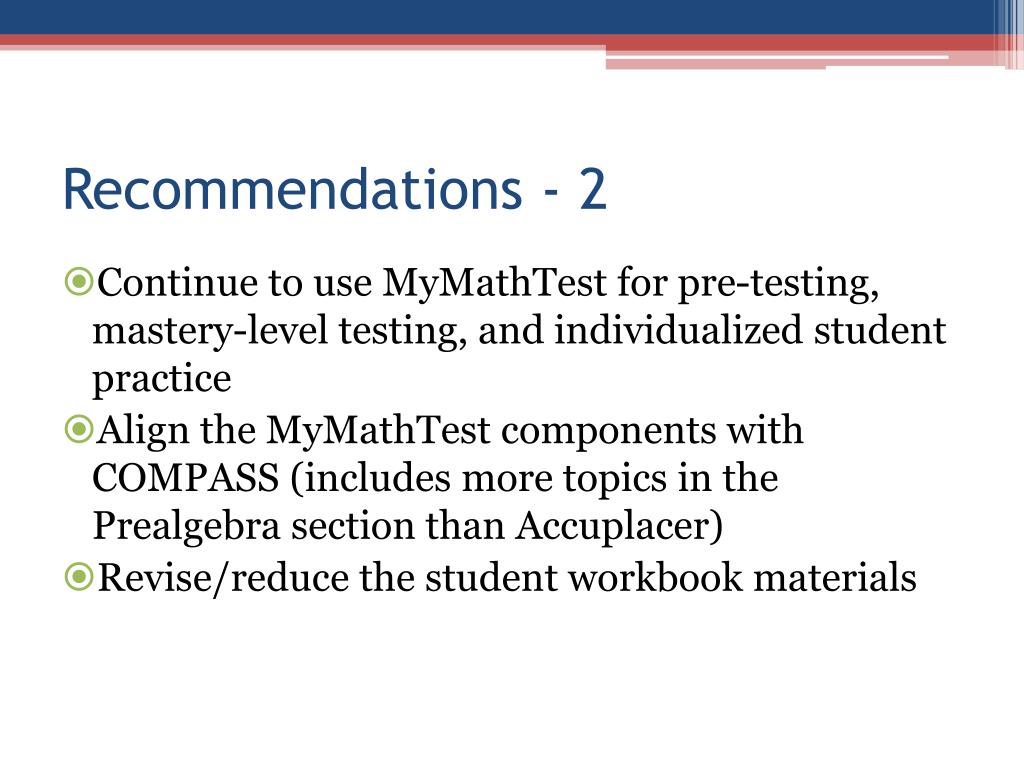 Recommendations - 2

Continue to use MyMathTest for pre-testing, mastery-level testing, and individualized student practice

Align the MyMathTest components with COMPASS (includes more topics in the Prealgebra section than Accuplacer)

Revise/reduce the student workbook materials